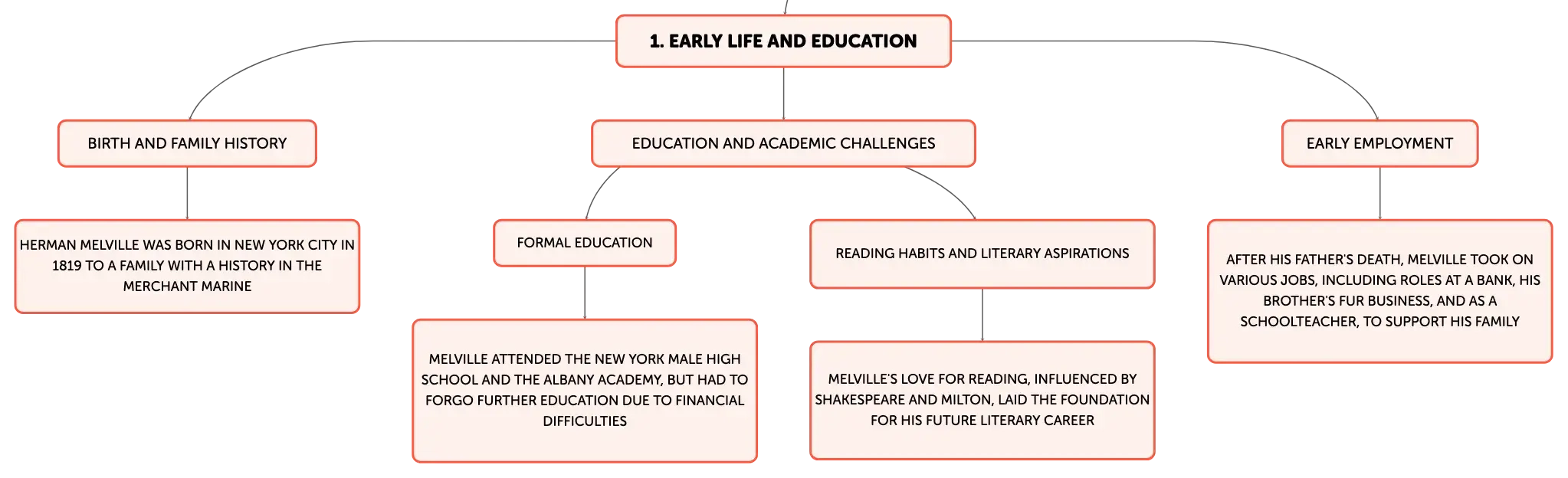 1. EARLY LIFE AND EDUCATION

BIRTH AND FAMILY HISTORY

HERMAN MELVILLE WAS BORN IN NEW YORK CITY IN 1819 TO A FAMILY WITH A HISTORY IN THE MERCHANT MARINE

EDUCATION AND ACADEMIC CHALLENGES

FORMAL EDUCATION

MELVILLE ATTENDED THE NEW YORK MALE HIGH SCHOOL AND THE ALBANY ACADEMY, BUT HAD TO FORGO FURTHER EDUCATION DUE TO FINANCIAL DIFFICULTIES

READING HABITS AND LITERARY ASPIRATIONS

MELVILLE'S LOVE FOR READING, INFLUENCED BY SHAKESPEARE AND MILTON, LAID THE FOUNDATION FOR HIS FUTURE LITERARY CAREER

EARLY EMPLOYMENT

AFTER HIS FATHER'S DEATH, MELVILLE TOOK ON VARIOUS JOBS, INCLUDING ROLES AT A BANK, HIS BROTHER'S FUR BUSINESS, AND AS A SCHOOLTEACHER, TO SUPPORT HIS FAMILY